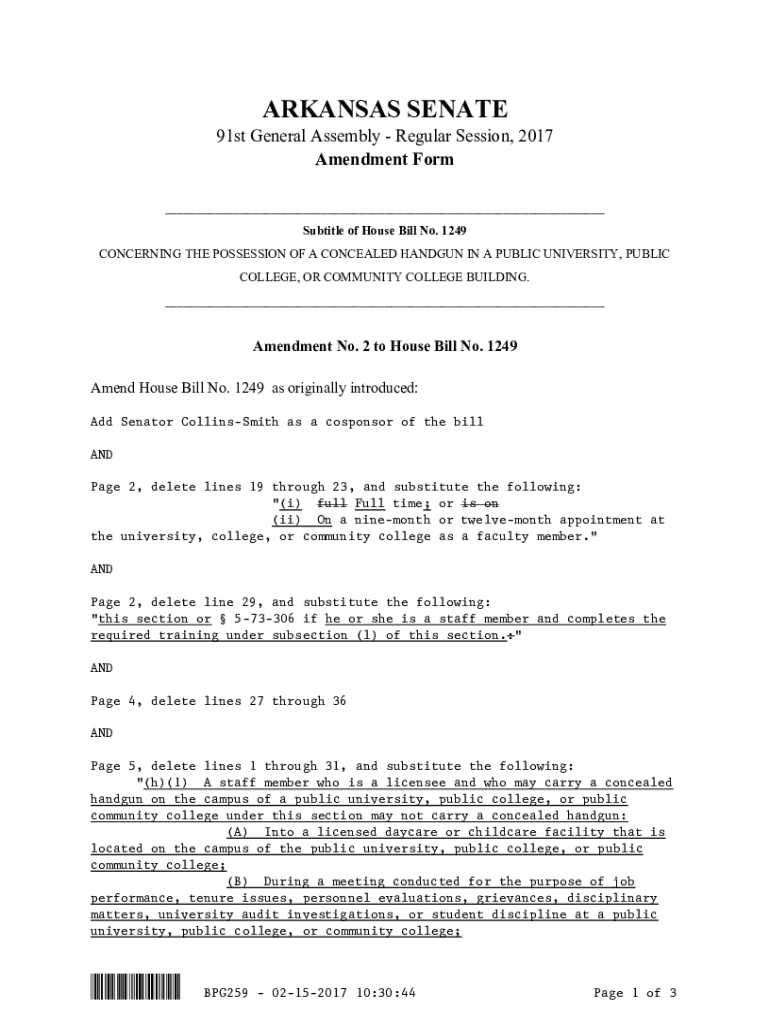 ARKANSAS SENATE

91st General Assembly - Regular Session, 2017

Amendment Form

Subtitle of House Bill No. 1249

CONCERNING THE POSSESSION OF A CONCEALED HANDGUN IN A PUBLIC UNIVERSITY, PUBLIC COLLEGE, OR COMMUNITY COLLEGE BUILDING.

Amendment No. 2 to House Bill No. 1249

Amend House Bill No. 1249 as originally introduced:

Add Senator Collins-Smith as a cosponsor of the bill

AND

Page 2, delete lines 19 through 23, and substitute the following:
"(i) full Full time; or is on
(ii) On a nine-month or twelve-month appointment at the university, college, or community college as a faculty member."

AND

Page 2, delete line 29, and substitute the following:
"this section or § 5-73-306 if he or she is a staff member and completes the required training under subsection (l) of this section.:"

AND

Page 4, delete lines 27 through 36

AND

Page 5, delete lines 1 through 31, and substitute the following:
"(h)(1) A staff member who is a licensee and who may carry a concealed handgun on the campus of a public university, public college, or public community college under this section may not carry a concealed handgun:
(A) Into a licensed daycare or childcare facility that is located on the campus of the public university, public college, or public community college;
(B) During a meeting conducted for the purpose of job performance, tenure issues, personnel evaluations, grievances, disciplinary matters, university audit investigations, or student discipline at a public university, public college, or community college;

BPG259 - 02-15-2017 10:30:44

Page 1 of 3